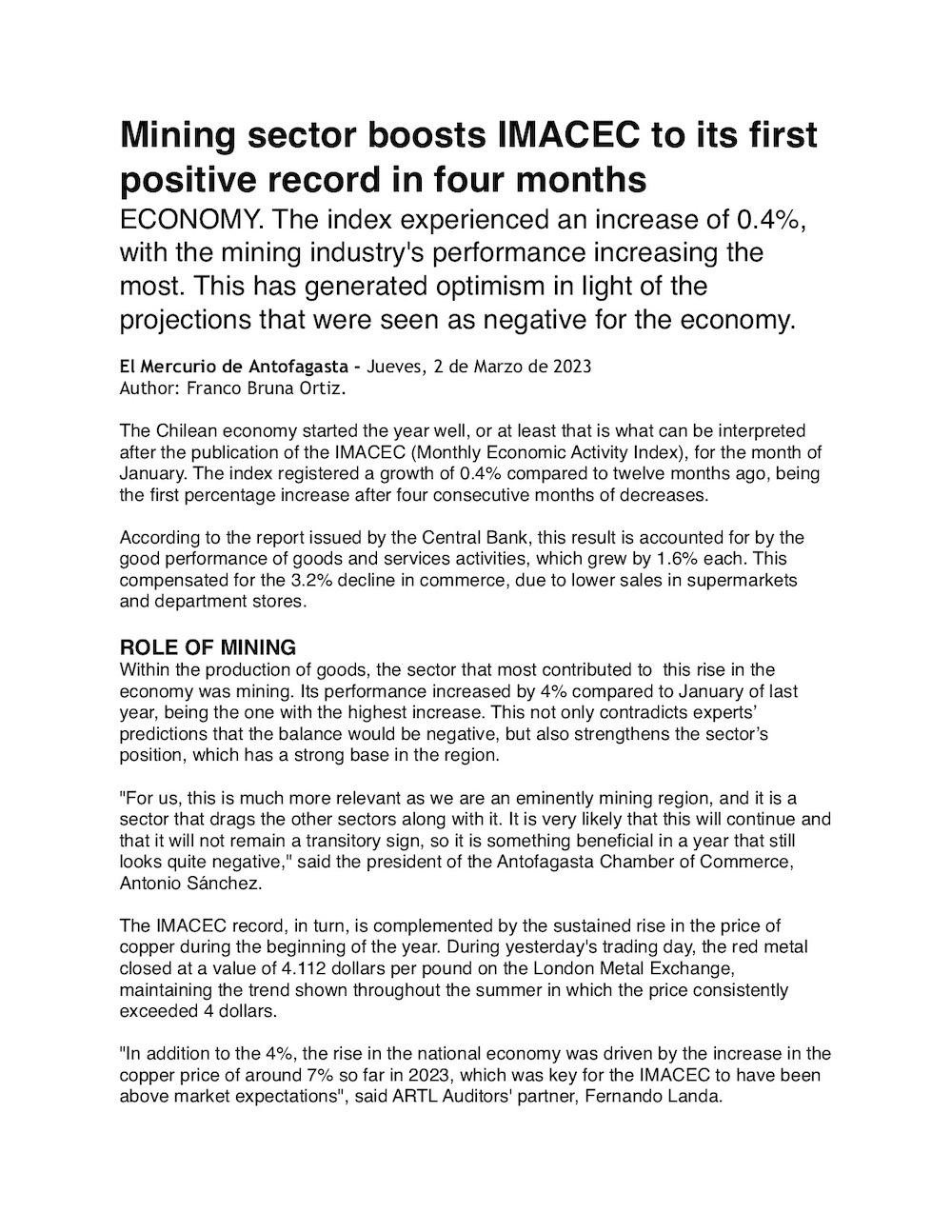 Mining sector boosts IMACEC to its first positive record in four months

ECONOMY. The index experienced an increase of 0.4%, with the mining industry's performance increasing the most. This has generated optimism in light of the projections that were seen as negative for the economy.

El Mercurio de Antofagasta - Jueves, 2 de Marzo de 2023
Author: Franco Bruna Ortiz.

The Chilean economy started the year well, or at least that is what can be interpreted after the publication of the IMACEC (Monthly Economic Activity Index), for the month of January. The index registered a growth of 0.4% compared to twelve months ago, being the first percentage increase after four consecutive months of decreases.

According to the report issued by the Central Bank, this result is accounted for by the good performance of goods and services activities, which grew by 1.6% each. This compensated for the 3.2% decline in commerce, due to lower sales in supermarkets and department stores.

ROLE OF MINING

Within the production of goods, the sector that most contributed to this rise in the economy was mining. Its performance increased by 4% compared to January of last year, being the one with the highest increase. This not only contradicts experts' predictions that the balance would be negative, but also strengthens the sector's position, which has a strong base in the region.

"For us, this is much more relevant as we are an eminently mining region, and it is a sector that drags the other sectors along with it. It is very likely that this will continue and that it will not remain a transitory sign, so it is something beneficial in a year that still looks quite negative," said the president of the Antofagasta Chamber of Commerce, Antonio Sánchez.

The IMACEC record, in turn, is complemented by the sustained rise in the price of copper during the beginning of the year. During yesterday's trading day, the red metal closed at a value of 4.112 dollars per pound on the London Metal Exchange, maintaining the trend shown throughout the summer in which the price consistently exceeded 4 dollars.

"In addition to the 4%, the rise in the national economy was driven by the increase in the copper price of around 7% so far in 2023, which was key for the IMACEC to have been above market expectations", said ARTL Auditors' partner, Fernando Landa.